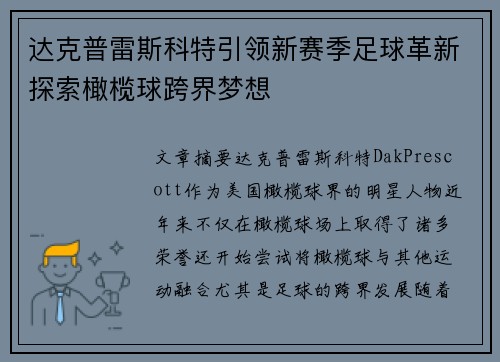 达克普雷斯科特引领新赛季足球革新探索橄榄球跨界梦想

文章摘要达克普雷斯科特DakPrescott作为美国橄榄球界的明星人物近年来不仅在橄榄球场上取得了诸多荣誉还开始尝试将橄榄球与其他运动融合尤其是足球的跨界发展随着